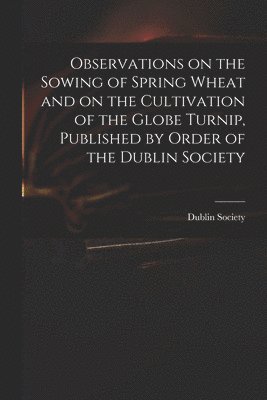 Observations on the Sowing of Spring Wheat and on the Cultivation of the Globe Turnip, Published by Order of the Dublin Society

Dublin Society